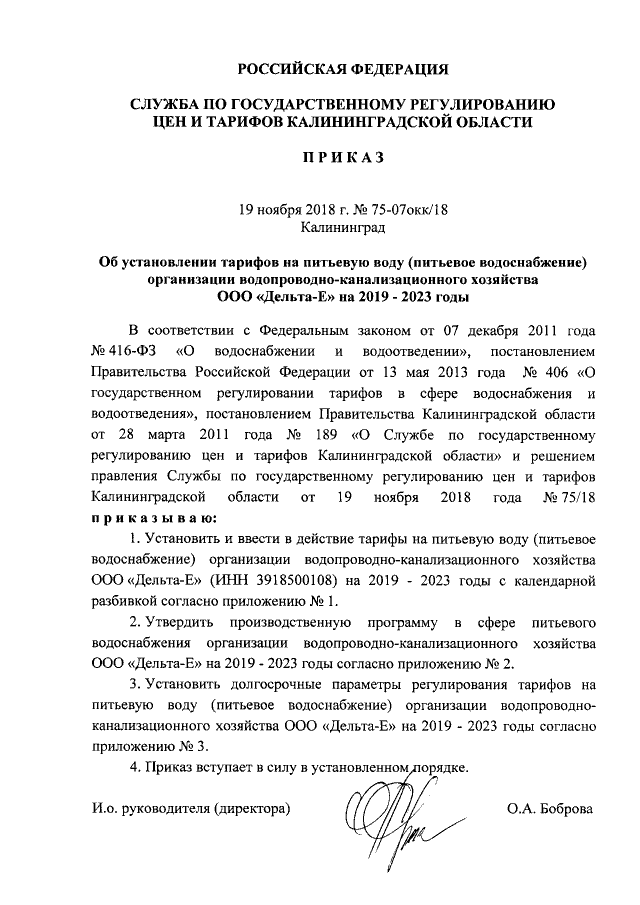 РОССИЙСКАЯ ФЕДЕРАЦИЯ

СЛУЖБА ПО ГОСУДАРСТВЕННОМУ РЕГУЛИРОВАНИЮ ЦЕН И ТАРИФОВ КАЛИНИНГРАДСКОЙ ОБЛАСТИ

ПРИКАЗ

19 ноября 2018 г. № 75-07окк/18
Калининград

Об установлении тарифов на питьевую воду (питьевое водоснабжение) организации водопроводно-канализационного хозяйства ООО «Дельта-Е» на 2019 - 2023 годы

В соответствии с Федеральным законом от 07 декабря 2011 года № 416-ФЗ «О водоснабжении и водоотведении», постановлением Правительства Российской Федерации от 13 мая 2013 года № 406 «О государственном регулировании тарифов в сфере водоснабжения и водоотведения», постановлением Правительства Калининградской области от 28 марта 2011 года № 189 «О Службе по государственному регулированию цен и тарифов Калининградской области» и решением правления Службы по государственному регулированию цен и тарифов Калининградской области от 19 ноября 2018 года № 75/18 приказываю:

1. Установить и ввести в действие тарифы на питьевую воду (питьевое водоснабжение) организации водопроводно-канализационного хозяйства ООО «Дельта-Е» (ИНН 3918500108) на 2019 - 2023 годы с календарной разбивкой согласно приложению № 1.

2. Утвердить производственную программу в сфере питьевого водоснабжения организации водопроводно-канализационного хозяйства ООО «Дельта-Е» на 2019 - 2023 годы согласно приложению № 2.

3. Установить долгосрочные параметры регулирования тарифов на питьевую воду (питьевое водоснабжение) организации водопроводно-канализационного хозяйства ООО «Дельта-Е» на 2019 - 2023 годы согласно приложению № 3.

4. Приказ вступает в силу в установленном порядке.

И.о. руководителя (директора) О.А. Боброва